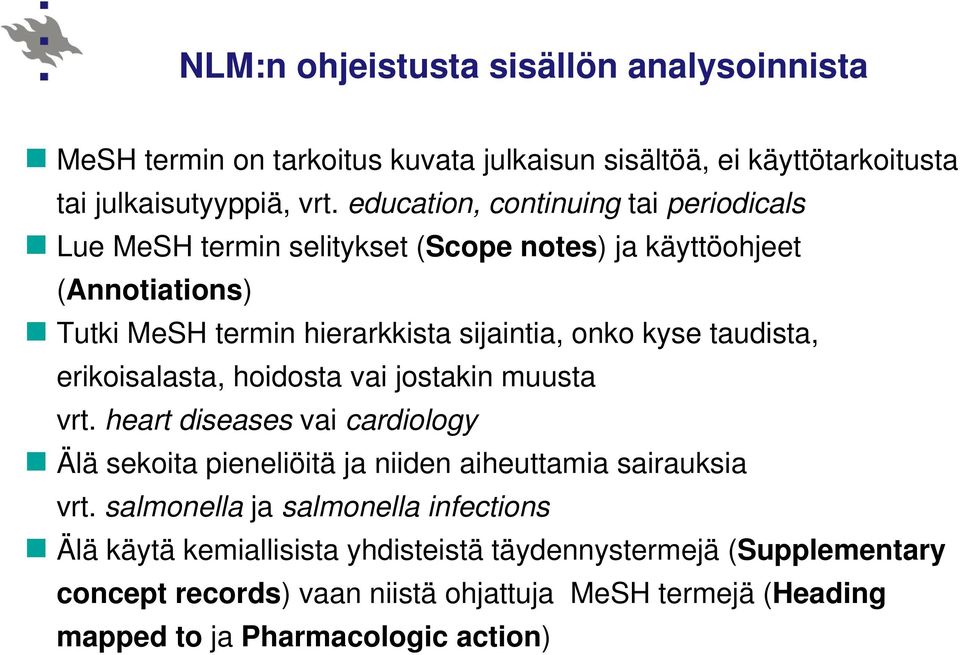 NLM:n ohjeistusta sisällön analysoinnista

MeSH termin on tarkoitus kuvata julkaisun sisältöä, ei käyttötarkoitusta tai julkaisutyyppiä, vrt. education, continuing tai periodicals

Lue MeSH termin selitykset (Scope notes) ja käyttöohjeet (Annotiations)

Tutki MeSH termin hierarkkista sijaintia, onko kyse taudista, erikoisalasta, hoidosta vai jostakin muusta vrt. heart diseases vai cardiology

Älä sekoita pieneliöitä ja niiden aiheuttamia sairauksia vrt. salmonella ja salmonella infections

Älä käytä kemiallisista yhdisteistä täydennystermejä (Supplementary concept records) vaan niistä ohjattuja MeSH termejä (Heading mapped to ja Pharmacologic action)